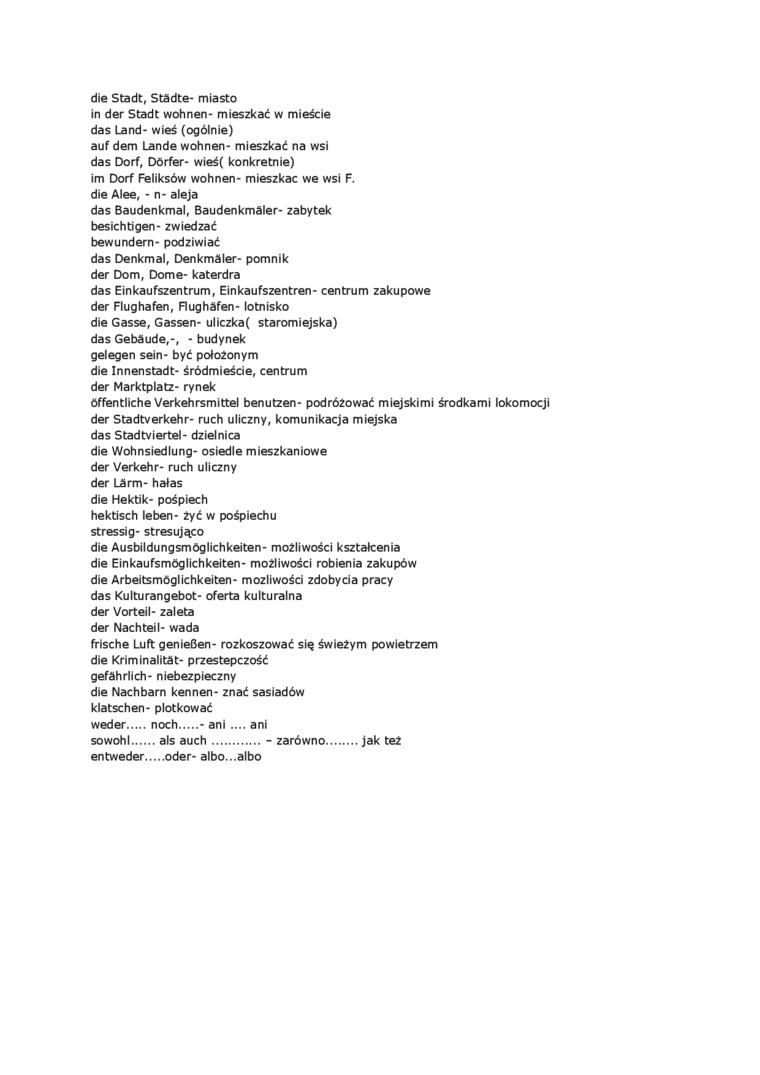 die Stadt, Städte- miasto
in der Stadt wohnen- mieszkać w mieście
das Land- wieś (ogólnie)
auf dem Lande wohnen- mieszkać na wsi
das Dorf, Dörfer- wieś( konkretnie)
im Dorf Feliksów wohnen- mieszkac we wsi F.
die Alee, - n- aleja
das Baudenkmal, Baudenkmäler- zabytek
besichtigen- zwiedzać
bewundern- podziwiać
das Denkmal, Denkmäler- pomnik
der Dom, Dome- katerdra
das Einkaufszentrum, Einkaufszentren- centrum zakupowe
der Flughafen, Flughäfen- lotnisko
die Gasse, Gassen- uliczka( staromiejska)
das Gebäude,-, - budynek
gelegen sein- być położonym
die Innenstadt- śródmieście, centrum
der Marktplatz- rynek
öffentliche Verkehrsmittel benutzen- podróżować miejskimi środkami lokomocji
der Stadtverkehr- ruch uliczny, komunikacja miejska
das Stadtviertel- dzielnica
die Wohnsiedlung- osiedle mieszkaniowe
der Verkehr- ruch uliczny
der Lärm- hałas
die Hektik- pośpiech
hektisch leben- żyć w pośpiechu
stressig- stresująco
die Ausbildungsmöglichkeiten- możliwości kształcenia
die Einkaufsmöglichkeiten- możliwości robienia zakupów
die Arbeitsmöglichkeiten- mozliwości zdobycia pracy
das Kulturangebot- oferta kulturalna
der Vorteil- zaleta
der Nachteil- wada
frische Luft genießen- rozkoszować się świeżym powietrzem
die Kriminalität- przestepczość
gefährlich- niebezpieczny
die Nachbarn kennen- znać sasiadów
klatschen- plotkować
weder..... noch.....- ani .... ani
sowohl...... als auch ............ – zarówno........ jak też
entweder.....oder- albo...albo